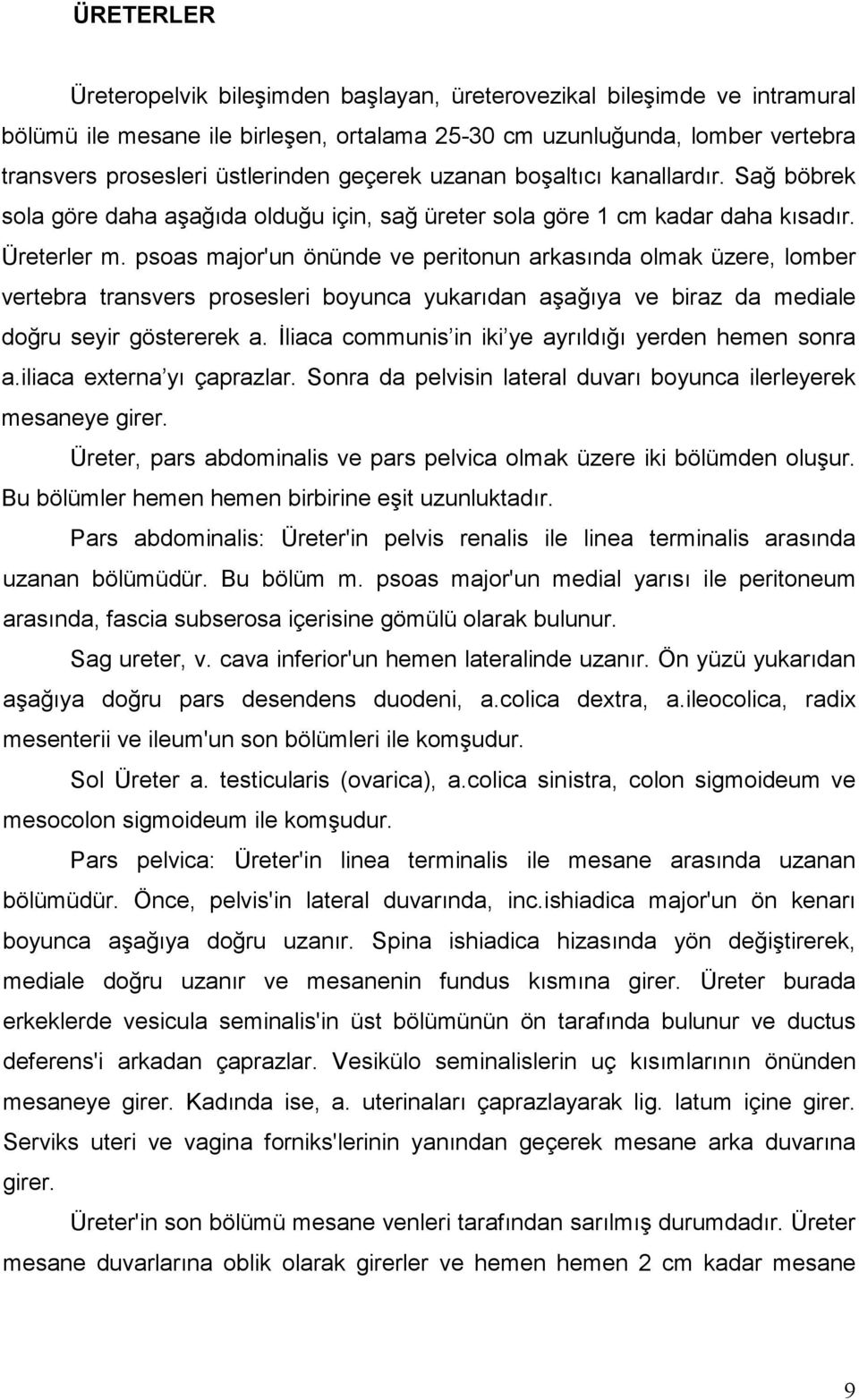 ÜRETERLER

Üreteropelvik bileşimden başlayan, üreterovezikal bileşimde ve intramural bölümü ile mesane ile birleşen, ortalama 25-30 cm uzunluğunda, lomber vertebra transvers prosesleri üstlerinden geçerek uzanan boşaltıcı kanallardır. Sağ böbrek sola göre daha aşağıda olduğu için, sağ üreter sola göre 1 cm kadar daha kısadır. Üreterler m. psoas major'un önünde ve peritonun arkasında olmak üzere, lomber vertebra transvers prosesleri boyunca yukarıdan aşağıya ve biraz da mediale doğru seyir göstererek a. İliaca communis'in iki'ye ayrıldığı yerden hemen sonra a.iliaca externa'yı çaprazlar. Sonra da pelvisin lateral duvarı boyunca ilerleyerek mesaneye girer.

Üreter, pars abdominalis ve pars pelvica olmak üzere iki bölümden oluşur. Bu bölümler hemen hemen birbirine eşit uzunluktadır.

Pars abdominalis: Üreter'in pelvis renalis ile linea terminalis arasında uzanan bölümüdür. Bu bölüm m. psoas major'un medial yarısı ile peritoneum arasında, fascia subserosa içerisine gömülü olarak bulunur.

Sag ureter, v. cava inferior'un hemen lateralinde uzanır. Ön yüzü yukarıdan aşağıya doğru pars desendens duodeni, a.colica dextra, a.ileocolica, radix mesenterii ve ileum'un son bölümleri ile komşudur.

Sol Üreter a. testicularis (ovarica), a.colica sinistra, colon sigmoideum ve mesocolon sigmoideum ile komşudur.

Pars pelvica: Üreter'in linea terminalis ile mesane arasında uzanan bölümüdür. Önce, pelvis'in lateral duvarında, inc.ishiadica major'un ön kenarı boyunca aşağıya doğru uzanır. Spina ishiadica hizasında yön değiştirerek, mediale doğru uzanır ve mesanenin fundus kısmına girer. Üreter burada erkeklerde vesicula seminalis'in üst bölümünün ön tarafında bulunur ve ductus deferens'i arkadan çaprazlar. Vesikülo seminalislerin uç kısımlarının önünden mesaneye girer. Kadında ise, a. uterinaları çaprazlayarak lig. latum içine girer. Serviks uteri ve vagina forniks'lerinin yanından geçerek mesane arka duvarına girer.

Üreter'in son bölümü mesane venleri tarafından sarılmış durumdadır. Üreter mesane duvarlarına oblik olarak girerler ve hemen hemen 2 cm kadar mesane

9